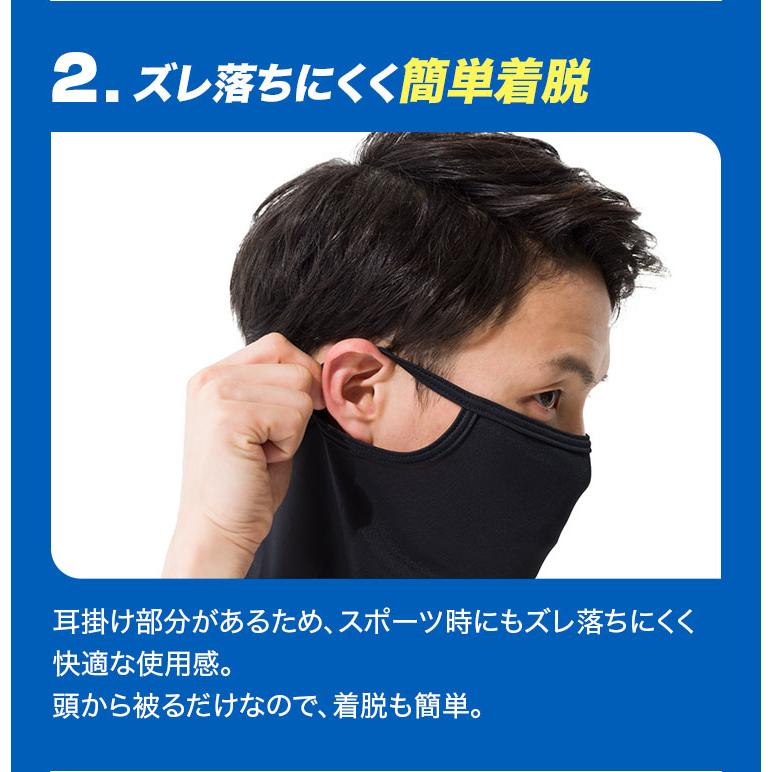 2. ズレ落ちにくく簡単着脱

耳掛け部分があるため、スポーツ時にもズレ落ちにくく快適な使用感。
頭から被るだけなので、着脱も簡単。